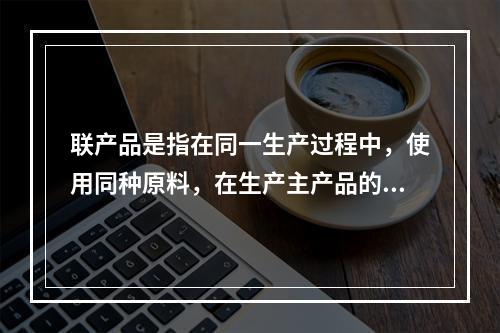 联产品是指在同一生产过程中，使用同种原料，在生产主产品的...